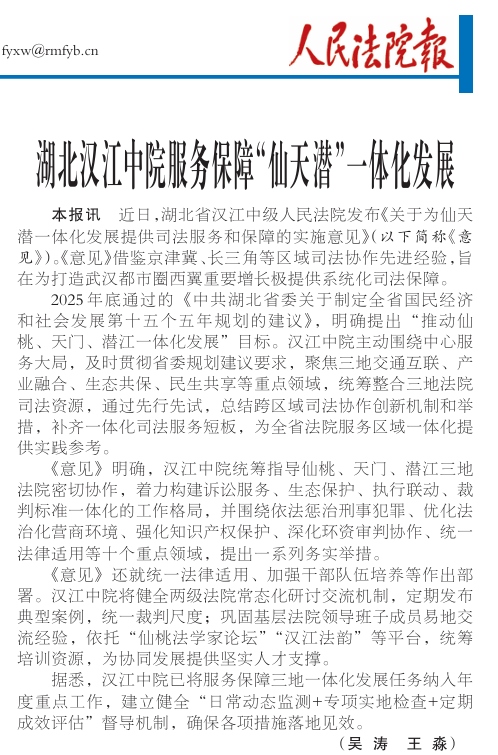 fyxw@rmfyb.cn

人民法院報

湖北汉江中院服务保障“仙天潜”一体化发展

本报讯 近日，湖北省汉江中级人民法院发布《关于为仙天潜一体化发展提供司法服务和保障的实施意见》（以下简称《意见》）。《意见》借鉴京津冀、长三角等区域司法协作先进经验，旨在为打造武汉都市圈西翼重要增长极提供系统化司法保障。

2025年底通过的《中共湖北省委关于制定全省国民经济和社会发展第十五个五年规划的建议》，明确提出“推动仙桃、天门、潜江一体化发展”目标。汉江中院主动围绕中心服务大局，及时贯彻省委规划建议要求，聚焦三地交通互联、产业融合、生态共保、民生共享等重点领域，统筹整合三地法院司法资源，通过先行先试，总结跨区域司法协作创新机制和举措，补齐一体化司法服务短板，为全省法院服务区域一体化提供实践参考。

《意见》明确，汉江中院统筹指导仙桃、天门、潜江三地法院密切协作，着力构建诉讼服务、生态保护、执行联动、裁判标准一体化的工作格局，并围绕依法惩治刑事犯罪、优化法治化营商环境、强化知识产权保护、深化环资审判协作、统一法律适用等十个重点领域，提出一系列务实举措。

《意见》还就统一法律适用、加强干部队伍培养等作出部署。汉江中院将健全两级法院常态化研讨交流机制，定期发布典型案例，统一裁判尺度；巩固基层法院领导班子成员易地交流经验，依托“仙桃法学家论坛”“汉江法韵”等平台，统筹培训资源，为协同发展提供坚实人才支撑。

据悉，汉江中院已将服务保障三地一体化发展任务纳入年度重点工作，建立健全“日常动态监测+专项实地检查+定期成效评估”督导机制，确保各项措施落地见效。

（吴 涛 王 淼）